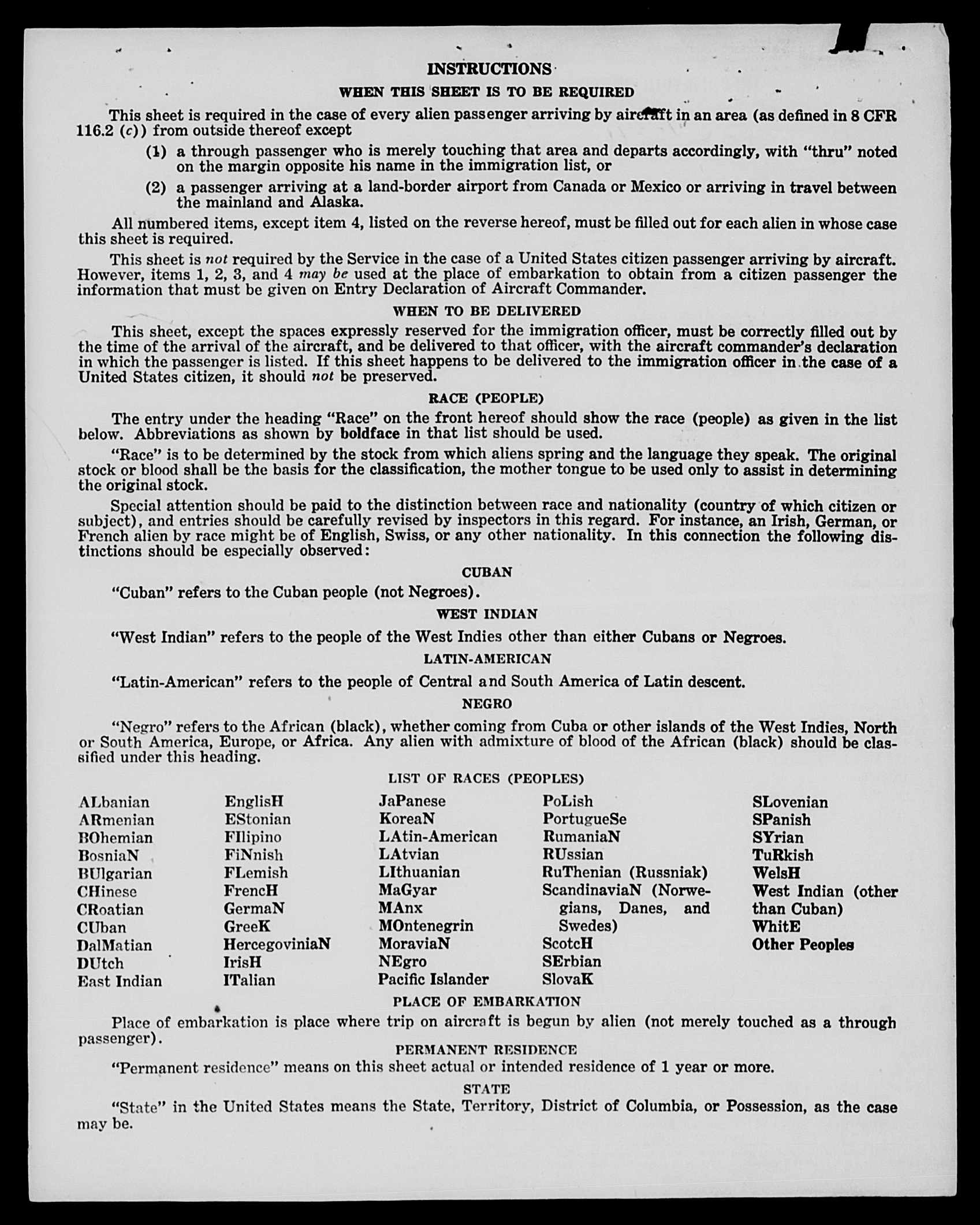 INSTRUCTIONS

WHEN THIS SHEET IS TO BE REQUIRED

This sheet is required in the case of every alien passenger arriving by aircraft in an area (as defined in 8 CFR 116.2 (c)) from outside thereof except

(1) a through passenger who is merely touching that area and departs accordingly, with "thru" noted on the margin opposite his name in the immigration list, or

(2) a passenger arriving at a land-border airport from Canada or Mexico or arriving in travel between the mainland and Alaska.

All numbered items, except item 4, listed on the reverse hereof, must be filled out for each alien in whose case this sheet is required.

This sheet is not required by the Service in the case of a United States citizen passenger arriving by aircraft. However, items 1, 2, 3, and 4 may be used at the place of embarkation to obtain from a citizen passenger the information that must be given on Entry Declaration of Aircraft Commander.

WHEN TO BE DELIVERED

This sheet, except the spaces expressly reserved for the immigration officer, must be correctly filled out by the time of the arrival of the aircraft, and be delivered to that officer, with the aircraft commander's declaration in which the passenger is listed. If this sheet happens to be delivered to the immigration officer in the case of a United States citizen, it should not be preserved.

RACE (PEOPLE)

The entry under the heading "Race" on the front hereof should show the race (people) as given in the list below. Abbreviations as shown by boldface in that list should be used.

"Race" is to be determined by the stock from which aliens spring and the language they speak. The original stock or blood shall be the basis for the classification, the mother tongue to be used only to assist in determining the original stock.

Special attention should be paid to the distinction between race and nationality (country of which citizen or subject), and entries should be carefully revised by inspectors in this regard. For instance, an Irish, German, or French alien by race might be of English, Swiss, or any other nationality. In this connection the following distinctions should be especially observed:

CUBAN

"Cuban" refers to the Cuban people (not Negroes).

WEST INDIAN

"West Indian" refers to the people of the West Indies other than either Cubans or Negroes.

LATIN-AMERICAN

"Latin-American" refers to the people of Central and South America of Latin descent.

NEGRO

"Negro" refers to the African (black), whether coming from Cuba or other islands of the West Indies, North or South America, Europe, or Africa. Any alien with admixture of blood of the African (black) should be classified under this heading.

LIST OF RACES (PEOPLES)

ALbanian
ARmenian
BOhemian
BosniaN
BUlgarian
CHinese
CRoatian
CUban
DalMatian
DUtch
East Indian

EnglisH
EStonian
FIlipino
FiNnish
FLemish
FrencH
GermaN
GreeK
HercegoviniaN
IrisH
ITalian

JaPanese
KoreaN
LAtin-American
LAtvian
LIthuanian
MaGyar
MAnx
MOntenegrin
MoraviaN
NEgro
Pacific Islander

PoLish
PortugueSe
RumaniaN
RUssian
RuThenian (Russniak)
ScandinaviaN (Norwegians, Danes, and Swedes)
ScotcH
SErbian
SlovaK

SLovenian
SPanish
SYrian
TuRkish
WelsH
West Indian (other than Cuban)
WhitE
Other Peoples

PLACE OF EMBARKATION

Place of embarkation is place where trip on aircraft is begun by alien (not merely touched as a through passenger).

PERMANENT RESIDENCE

"Permanent residence" means on this sheet actual or intended residence of 1 year or more.

STATE

"State" in the United States means the State, Territory, District of Columbia, or Possession, as the case may be.